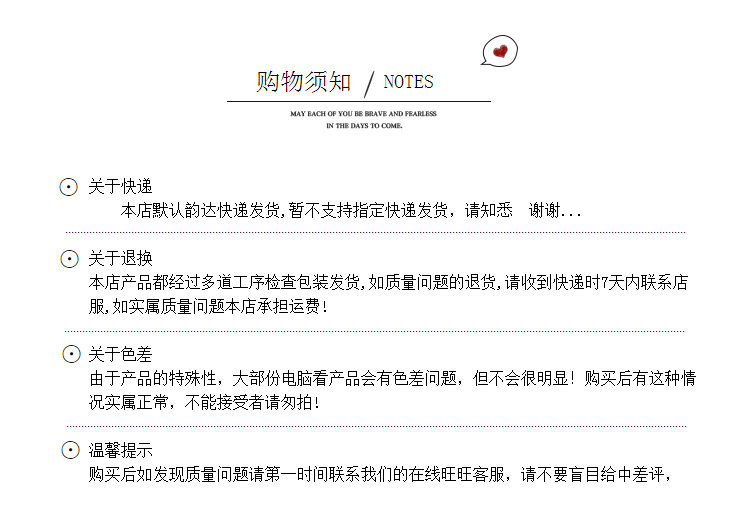 购物须知 / NOTES

MAY EACH OF YOU BE BRAVE AND FEARLESS IN THE DAYS TO COME.

关于快递
本店默认韵达快递发货,暂不支持指定快递发货，请知悉 谢谢...

关于退换
本店产品都经过多道工序检查包装发货,如质量问题的退货,请收到快递时7天内联系店服,如实属质量问题本店承担运费!

关于色差
由于产品的特殊性，大部份电脑看产品会有色差问题，但不会很明显！购买后有这种情况实属正常，不能接受者请勿拍!

温馨提示
购买后如发现质量问题请第一时间联系我们的在线旺旺客服，请不要盲目给中差评，